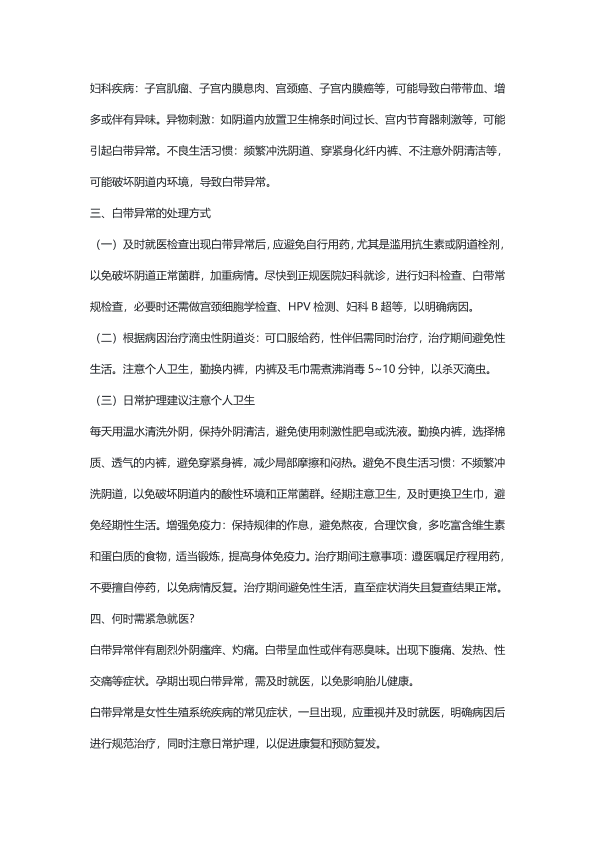 妇科疾病：子宫肌瘤、子宫内膜息肉、宫颈癌、子宫内膜癌等，可能导致白带带血、增多或伴有异味。异物刺激：如阴道内放置卫生棉条时间过长、宫内节育器刺激等，可能引起白带异常。不良生活习惯：频繁冲洗阴道、穿紧身化纤内裤、不注意外阴清洁等，可能破坏阴道内环境，导致白带异常。

三、白带异常的处理方式

（一）及时就医检查出现白带异常后，应避免自行用药，尤其是滥用抗生素或阴道栓剂，以免破坏阴道正常菌群，加重病情。尽快到正规医院妇科就诊，进行妇科检查、白带常规检查，必要时还需做宫颈细胞学检查、HPV 检测、妇科 B 超等，以明确病因。

（二）根据病因治疗滴虫性阴道炎：可口服给药，性伴侣需同时治疗，治疗期间避免性生活。注意个人卫生，勤换内裤，内裤及毛巾需煮沸消毒 5~10 分钟，以杀灭滴虫。

（三）日常护理建议注意个人卫生

每天用温水清洗外阴，保持外阴清洁，避免使用刺激性肥皂或洗液。勤换内裤，选择棉质、透气的内裤，避免穿紧身裤，减少局部摩擦和闷热。避免不良生活习惯：不频繁冲洗阴道，以免破坏阴道内的酸性环境和正常菌群。经期注意卫生，及时更换卫生巾，避免经期性生活。增强免疫力：保持规律的作息，避免熬夜，合理饮食，多吃富含维生素和蛋白质的食物，适当锻炼，提高身体免疫力。治疗期间注意事项：遵医嘱足疗程用药，不要擅自停药，以免病情反复。治疗期间避免性生活，直至症状消失且复查结果正常。

四、何时需紧急就医？

白带异常伴有剧烈外阴瘙痒、灼痛。白带呈血性或伴有恶臭味。出现下腹痛、发热、性交痛等症状。孕期出现白带异常，需及时就医，以免影响胎儿健康。

白带异常是女性生殖系统疾病的常见症状，一旦出现，应重视并及时就医，明确病因后进行规范治疗，同时注意日常护理，以促进康复和预防复发。